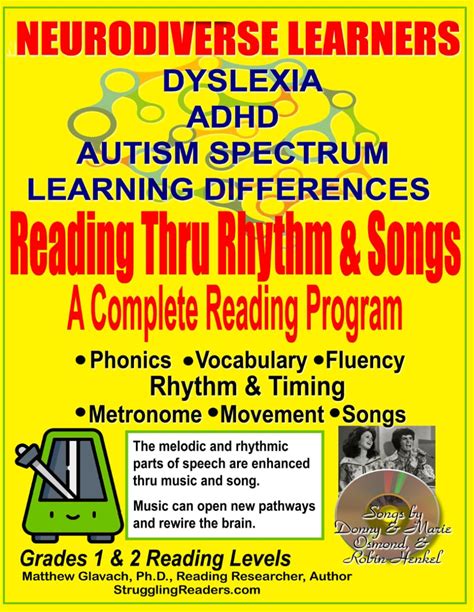 NEURODIVERSE LEARNERS
DYSLEXIA
ADHD
AUTISM SPECTRUM
LEARNING DIFFERENCES

Reading Thru Rhythm & Songs
A Complete Reading Program

• Phonics • Vocabulary • Fluency
Rhythm & Timing
• Metronome • Movement • Songs

The melodic and rhythmic parts of speech are enhanced thru music and song.

Music can open new pathways and rewire the brain.

Songs by
Donny & Marie
Osmond, &
Robin Henkel

Grades 1 & 2 Reading Levels
Matthew Glavach, Ph.D., Reading Researcher, Author
StrugglingReaders.com